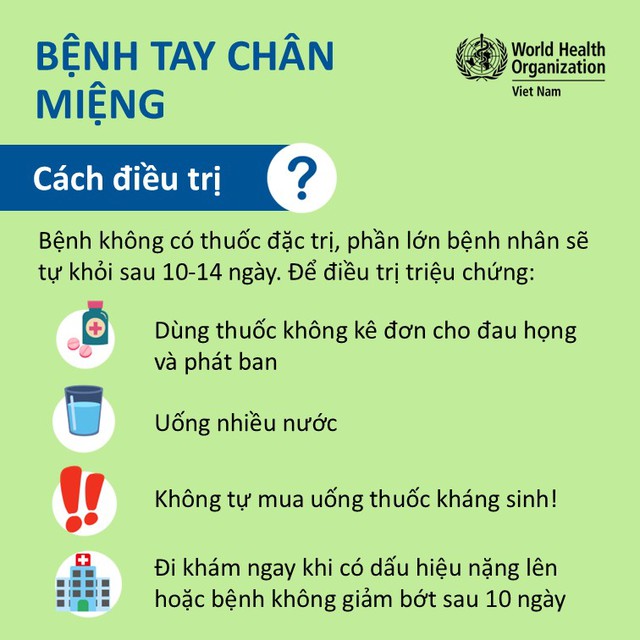 BỆNH TAY CHÂN MIỆNG

World Health Organization
Viet Nam

Cách điều trị

?

Bệnh không có thuốc đặc trị, phần lớn bệnh nhân sẽ tự khỏi sau 10-14 ngày. Để điều trị triệu chứng:

Dùng thuốc không kê đơn cho đau họng và phát ban

Uống nhiều nước

Không tự mua uống thuốc kháng sinh!

Đi khám ngay khi có dấu hiệu nặng lên hoặc bệnh không giảm bớt sau 10 ngày